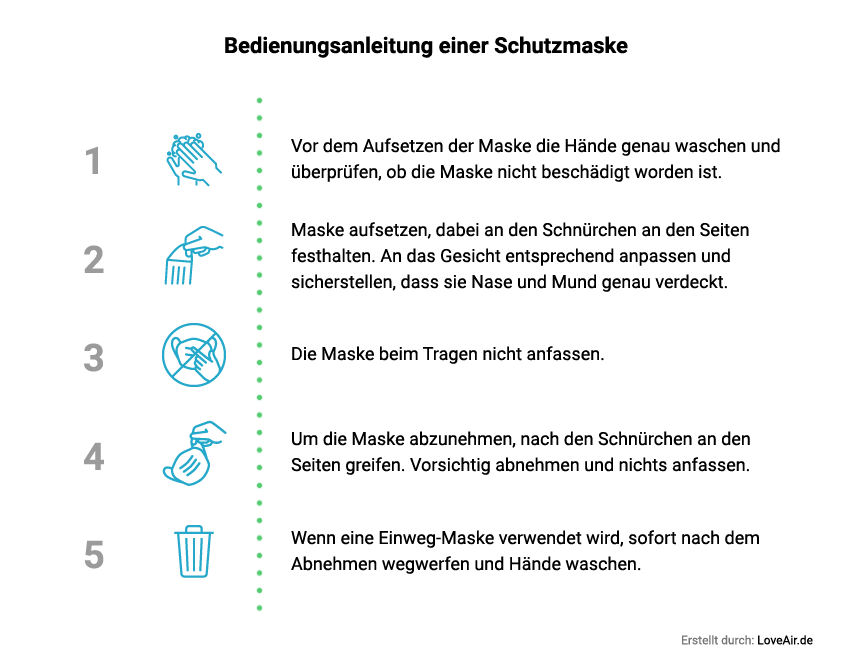 Bedienungsanleitung einer Schutzmaske

1

Vor dem Aufsetzen der Maske die Hände genau waschen und überprüfen, ob die Maske nicht beschädigt worden ist.

2

Maske aufsetzen, dabei an den Schnürchen an den Seiten festhalten. An das Gesicht entsprechend anpassen und sicherstellen, dass sie Nase und Mund genau verdeckt.

3

Die Maske beim Tragen nicht anfassen.

4

Um die Maske abzunehmen, nach den Schnürchen an den Seiten greifen. Vorsichtig abnehmen und nichts anfassen.

5

Wenn eine Einweg-Maske verwendet wird, sofort nach dem Abnehmen wegwerfen und Hände waschen.

Erstellt durch: LoveAir.de